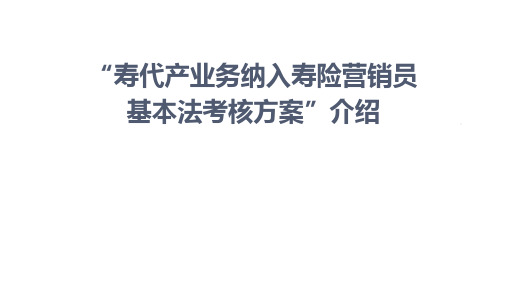 “寿代产业务纳入寿险营销员基本法考核方案”介绍